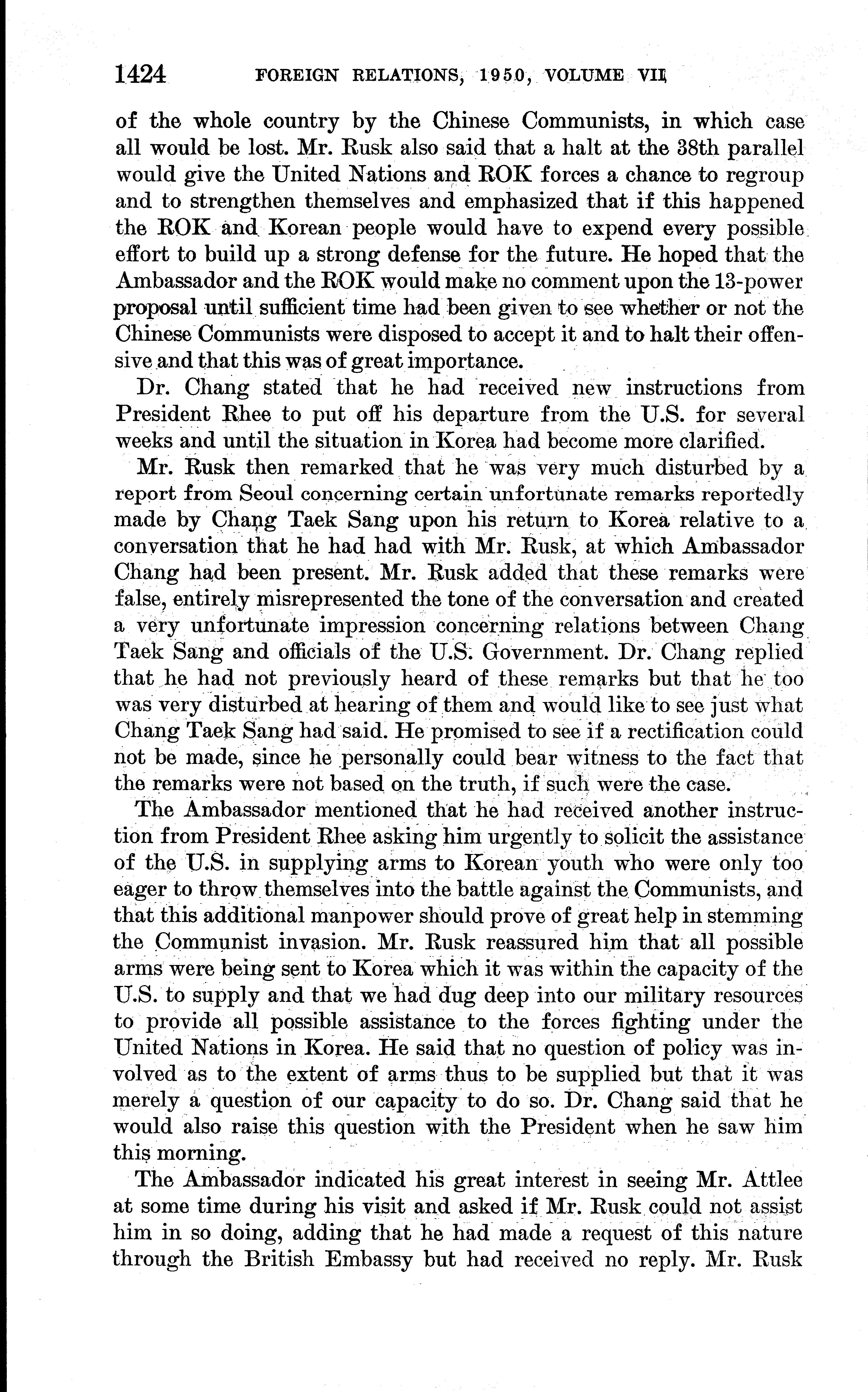 1424 FOREIGN RELATIONS, 1950, VOLUME VII

of the whole country by the Chinese Communists, in which case all would be lost. Mr. Rusk also said that a halt at the 38th parallel would give the United Nations and ROK forces a chance to regroup and to strengthen themselves and emphasized that if this happened the ROK and Korean people would have to expend every possible effort to build up a strong defense for the future. He hoped that the Ambassador and the ROK would make no comment upon the 13-power proposal until sufficient time had been given to see whether or not the Chinese Communists were disposed to accept it and to halt their offensive and that this was of great importance.

Dr. Chang stated that he had received new instructions from President Rhee to put off his departure from the U.S. for several weeks and until the situation in Korea had become more clarified.

Mr. Rusk then remarked that he was very much disturbed by a report from Seoul concerning certain unfortunate remarks reportedly made by Chang Taek Sang upon his return to Korea relative to a conversation that he had had with Mr. Rusk, at which Ambassador Chang had been present. Mr. Rusk added that these remarks were false, entirely misrepresented the tone of the conversation and created a very unfortunate impression concerning relations between Chang Taek Sang and officials of the U.S. Government. Dr. Chang replied that he had not previously heard of these remarks but that he too was very disturbed at hearing of them and would like to see just what Chang Taek Sang had said. He promised to see if a rectification could not be made, since he personally could bear witness to the fact that the remarks were not based on the truth, if such were the case.

The Ambassador mentioned that he had received another instruction from President Rhee asking him urgently to solicit the assistance of the U.S. in supplying arms to Korean youth who were only too eager to throw themselves into the battle against the Communists, and that this additional manpower should prove of great help in stemming the Communist invasion. Mr. Rusk reassured him that all possible arms were being sent to Korea which it was within the capacity of the U.S. to supply and that we had dug deep into our military resources to provide all possible assistance to the forces fighting under the United Nations in Korea. He said that no question of policy was involved as to the extent of arms thus to be supplied but that it was merely a question of our capacity to do so. Dr. Chang said that he would also raise this question with the President when he saw him this morning.

The Ambassador indicated his great interest in seeing Mr. Attlee at some time during his visit and asked if Mr. Rusk could not assist him in so doing, adding that he had made a request of this nature through the British Embassy but had received no reply. Mr. Rusk